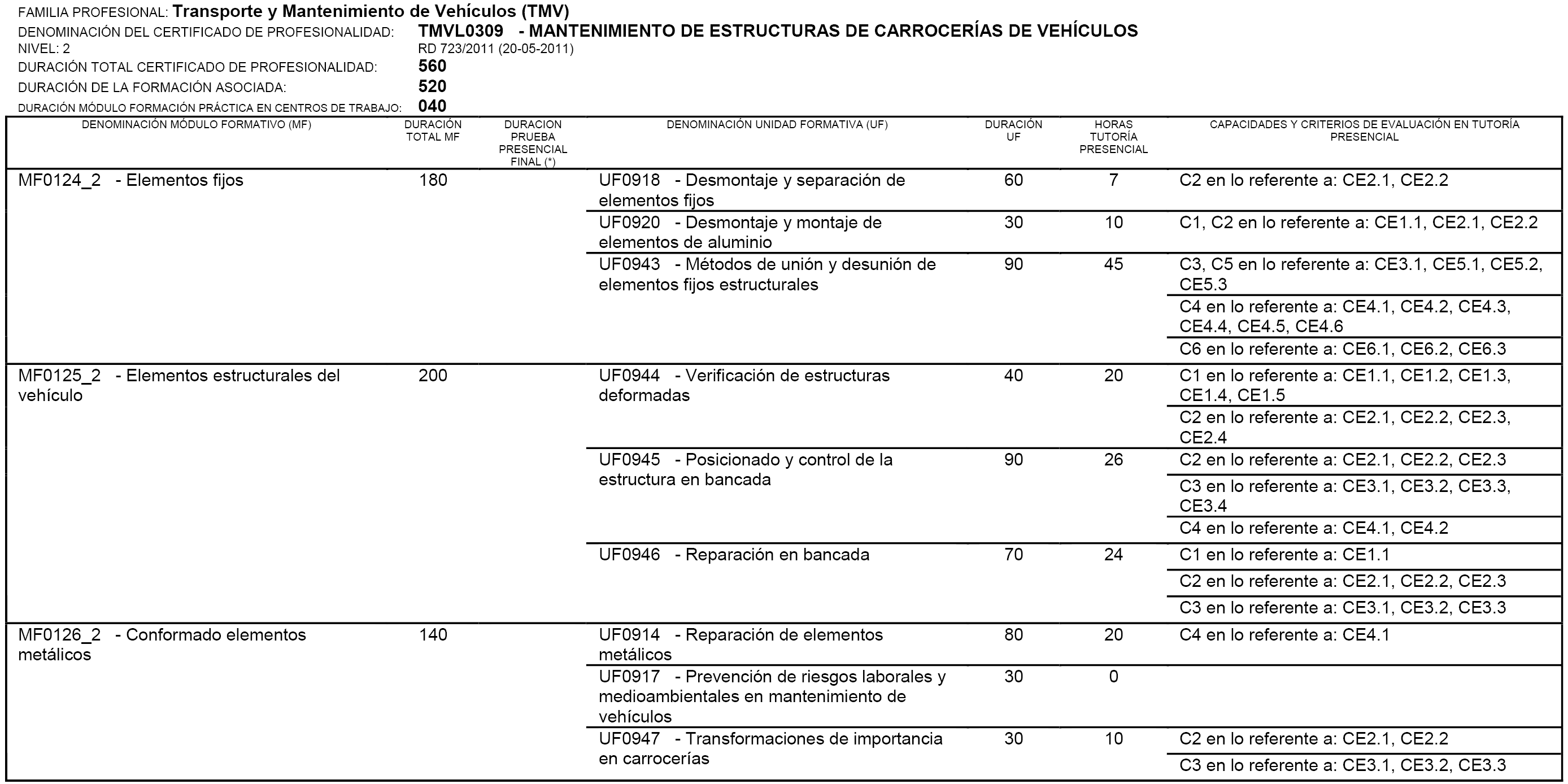 FAMILIA PROFESIONAL: Transporte y Mantenimiento de Vehículos (TMV)
DENOMINACIÓN DEL CERTIFICADO DE PROFESIONALIDAD: TMVL0309 - MANTENIMIENTO DE ESTRUCTURAS DE CARROCERÍAS DE VEHÍCULOS
NIVEL: 2 RD 723/2011 (20-05-2011)
DURACIÓN TOTAL CERTIFICADO DE PROFESIONALIDAD: 560
DURACIÓN DE LA FORMACIÓN ASOCIADA: 520
DURACIÓN MÓDULO FORMACIÓN PRÁCTICA EN CENTROS DE TRABAJO: 040

| DENOMINACIÓN MÓDULO FORMATIVO (MF) | DURACIÓN TOTAL MF | DURACION PRUEBA PRESENCIAL FINAL (*) | DENOMINACIÓN UNIDAD FORMATIVA (UF) | DURACIÓN UF | HORAS TUTORÍA PRESENCIAL | CAPACIDADES Y CRITERIOS DE EVALUACIÓN EN TUTORÍA PRESENCIAL |
|---|---|---|---|---|---|---|
| MF0124_2 - Elementos fijos | 180 | | UF0918 - Desmontaje y separación de elementos fijos | 60 | 7 | C2 en lo referente a: CE2.1, CE2.2 |
| | | | UF0920 - Desmontaje y montaje de elementos de aluminio | 30 | 10 | C1, C2 en lo referente a: CE1.1, CE2.1, CE2.2 |
| | | | UF0943 - Métodos de unión y desunión de elementos fijos estructurales | 90 | 45 | C3, C5 en lo referente a: CE3.1, CE5.1, CE5.2, CE5.3 |
| | | | | | | C4 en lo referente a: CE4.1, CE4.2, CE4.3, CE4.4, CE4.5, CE4.6 |
| | | | | | | C6 en lo referente a: CE6.1, CE6.2, CE6.3 |
| MF0125_2 - Elementos estructurales del vehículo | 200 | | UF0944 - Verificación de estructuras deformadas | 40 | 20 | C1 en lo referente a: CE1.1, CE1.2, CE1.3, CE1.4, CE1.5 |
| | | | | | | C2 en lo referente a: CE2.1, CE2.2, CE2.3, CE2.4 |
| | | | UF0945 - Posicionado y control de la estructura en bancada | 90 | 26 | C2 en lo referente a: CE2.1, CE2.2, CE2.3 |
| | | | | | | C3 en lo referente a: CE3.1, CE3.2, CE3.3, CE3.4 |
| | | | | | | C4 en lo referente a: CE4.1, CE4.2 |
| | | | UF0946 - Reparación en bancada | 70 | 24 | C1 en lo referente a: CE1.1 |
| | | | | | | C2 en lo referente a: CE2.1, CE2.2, CE2.3 |
| | | | | | | C3 en lo referente a: CE3.1, CE3.2, CE3.3 |
| MF0126_2 - Conformado elementos metálicos | 140 | | UF0914 - Reparación de elementos metálicos | 80 | 20 | C4 en lo referente a: CE4.1 |
| | | | UF0917 - Prevención de riesgos laborales y medioambientales en mantenimiento de vehículos | 30 | 0 | |
| | | | UF0947 - Transformaciones de importancia en carrocerías | 30 | 10 | C2 en lo referente a: CE2.1, CE2.2 |
| | | | | | | C3 en lo referente a: CE3.1, CE3.2, CE3.3 |